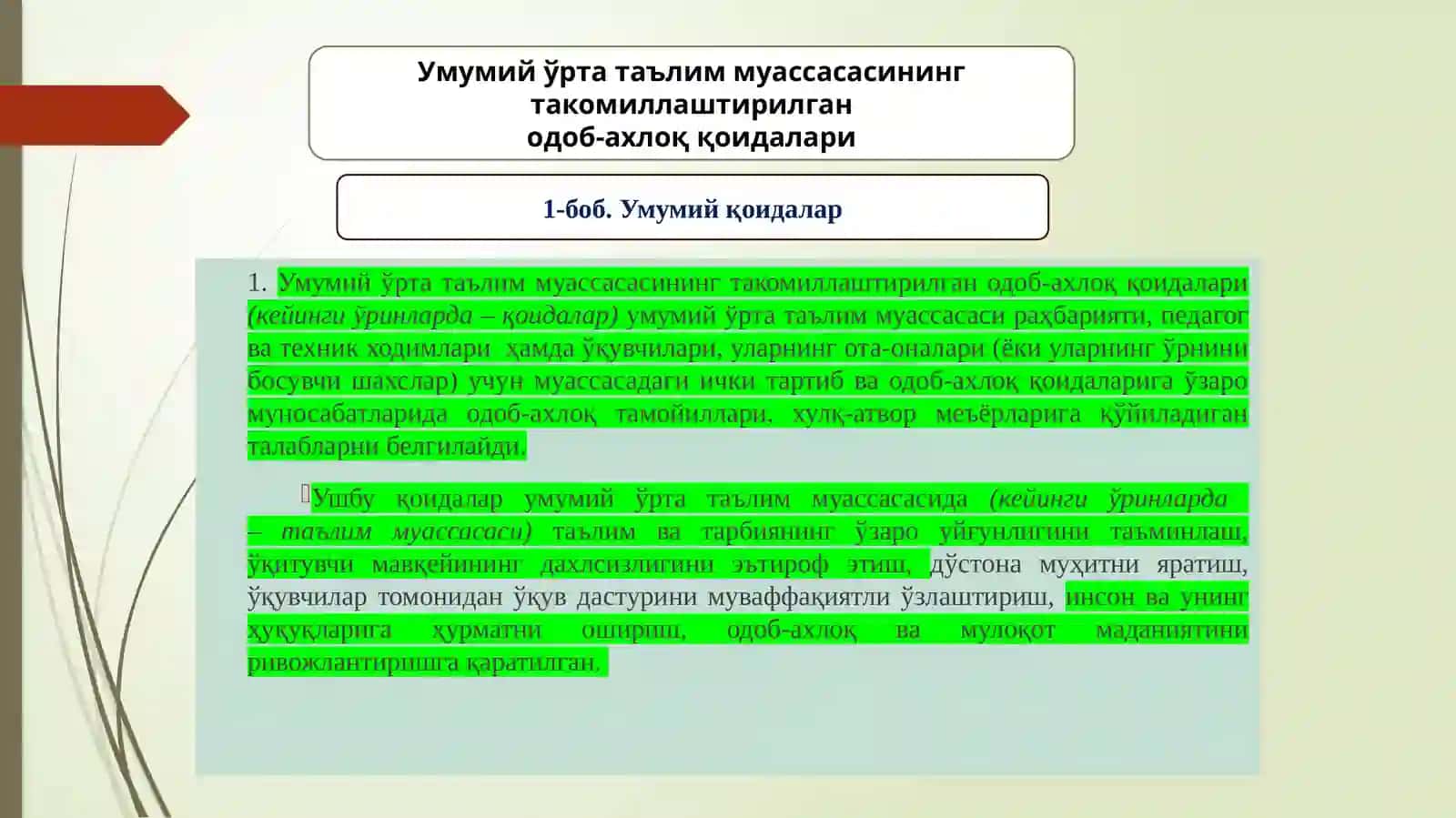 Умумий ўрта таълим муассасасининг такомиллаштирилган одоб-ахлоқ қоидалари

1-боб. Умумий қоидалар

1. Умумий ўрта таълим муассасасининг такомиллаштирилган одоб-ахлоқ қоидалари (кейинги ўринларда – қоидалар) умумий ўрта таълим муассасаси раҳбарияти, педагог ва техник ходимлари ҳамда ўқувчилари, уларнинг ота-оналари (ёки уларнинг ўрнини босувчи шахслар) учун муассасадаги ички тартиб ва одоб-ахлоқ қоидаларига ўзаро муносабатларида одоб-ахлоқ тамойиллари, хулқ-атвор меъёрларига қўйиладиган талабларни белгилайди.

Ушбу қоидалар умумий ўрта таълим муассасасида (кейинги ўринларда – таълим муассасаси) таълим ва тарбиянинг ўзаро уйғунлигини таъминлаш, ўқитувчи мавқейининг дахлсизлигини эътироф этиш, дўстона муҳитни яратиш, ўқувчилар томонидан ўқув дастурини муваффақиятли ўзлаштириш, инсон ва унинг ҳуқуқларига ҳурматни ошириш, одоб-ахлоқ ва мулоқот маданиятини ривожлантиришга қаратилган.